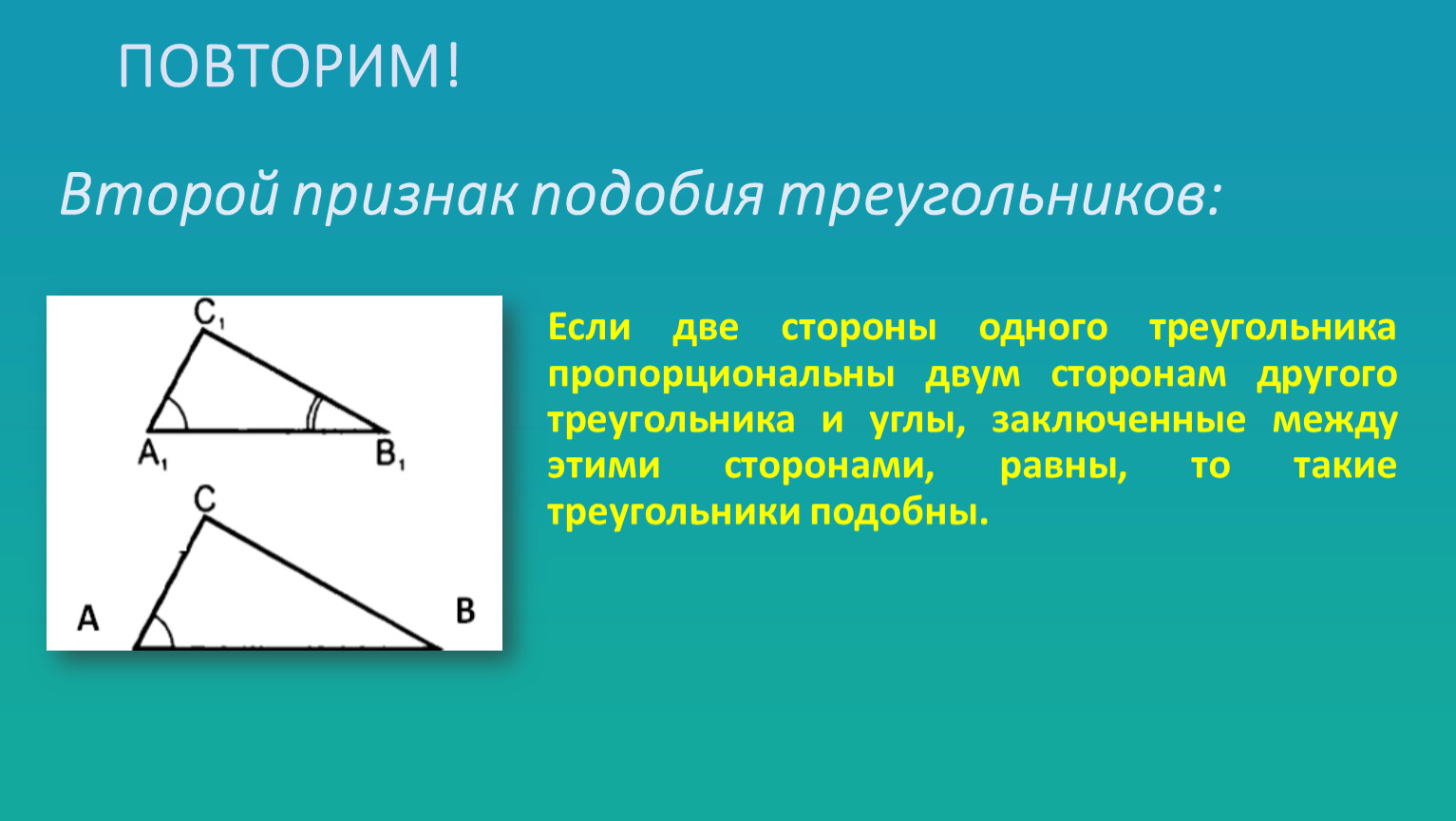 ПОВТОРИМ!

Второй признак подобия треугольников:

$C_1$

$A_1$

$B_1$

C

A

B

Если две стороны одного треугольника пропорциональны двум сторонам другого треугольника и углы, заключенные между этими сторонами, равны, то такие треугольники подобны.